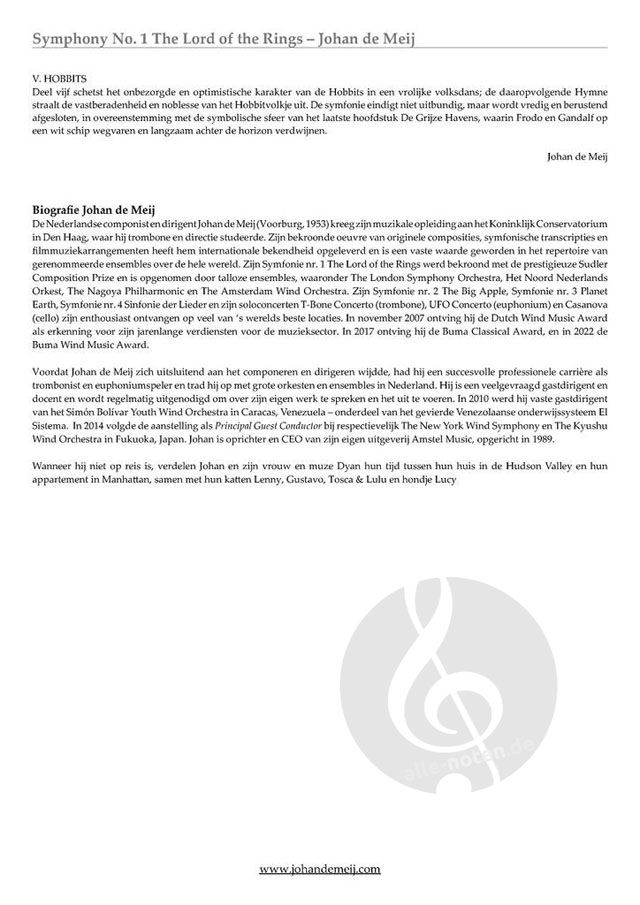 Symphony No. 1 The Lord of the Rings – Johan de Meij

V. HOBBITS
Deel vijf schetst het onbezorgde en optimistische karakter van de Hobbits in een vrolijke volksdans; de daaropvolgende Hymne straalt de vastberadenheid en noblesse van het Hobbitvolkje uit. De symfonie eindigt niet uitbundig, maar wordt vredig en berustend afgesloten, in overeenstemming met de symbolische sfeer van het laatste hoofdstuk De Grijze Havens, waarin Frodo en Gandalf op een wit schip wegvaren en langzaam achter de horizon verdwijnen.

Johan de Meij

Biografie Johan de Meij
De Nederlandse componist en dirigent Johan de Meij (Voorburg, 1953) kreeg zijn muzikale opleiding aan het Koninklijk Conservatorium in Den Haag, waar hij trombone en directie studeerde. Zijn bekroonde oeuvre van originele composities, symfonische transcripties en filmmuziekarrangementen heeft hem internationale bekendheid opgeleverd en is een vaste waarde geworden in het repertoire van gerenommeerde ensembles over de hele wereld. Zijn Symfonie nr. 1 The Lord of the Rings werd bekroond met de prestigieuze Sudler Composition Prize en is opgenomen door talloze ensembles, waaronder The London Symphony Orchestra, Het Noord Nederlands Orkest, The Nagoya Philharmonic en The Amsterdam Wind Orchestra. Zijn Symfonie nr. 2 The Big Apple, Symfonie nr. 3 Planet Earth, Symfonie nr. 4 Sinfonie der Lieder en zijn soloconcerten T-Bone Concerto (trombone), UFO Concerto (euphonium) en Casanova (cello) zijn enthousiast ontvangen op veel van 's werelds beste locaties. In november 2007 ontving hij de Dutch Wind Music Award als erkenning voor zijn jarenlange verdiensten voor de muzieksector. In 2017 ontving hij de Buma Classical Award, en in 2022 de Buma Wind Music Award.

Voordat Johan de Meij zich uitsluitend aan het componeren en dirigeren wijdde, had hij een succesvolle professionele carrière als trombonist en euphoniumspeler en trad hij op met grote orkesten en ensembles in Nederland. Hij is een veelgevraagd gastdirigent en docent en wordt regelmatig uitgenodigd om over zijn eigen werk te spreken en het uit te voeren. In 2010 werd hij vaste gastdirigent van het Simón Bolívar Youth Wind Orchestra in Caracas, Venezuela – onderdeel van het gevierde Venezolaanse onderwijssysteem El Sistema. In 2014 volgde de aanstelling als Principal Guest Conductor bij respectievelijk The New York Wind Symphony en The Kyushu Wind Orchestra in Fukuoka, Japan. Johan is oprichter en CEO van zijn eigen uitgeverij Amstel Music, opgericht in 1989.

Wanneer hij niet op reis is, verdelen Johan en zijn vrouw en muze Dyan hun tijd tussen hun huis in de Hudson Valley en hun appartement in Manhattan, samen met hun katten Lenny, Gustavo, Tosca & Lulu en hondje Lucy

alle-noten.de

www.johandemeij.com